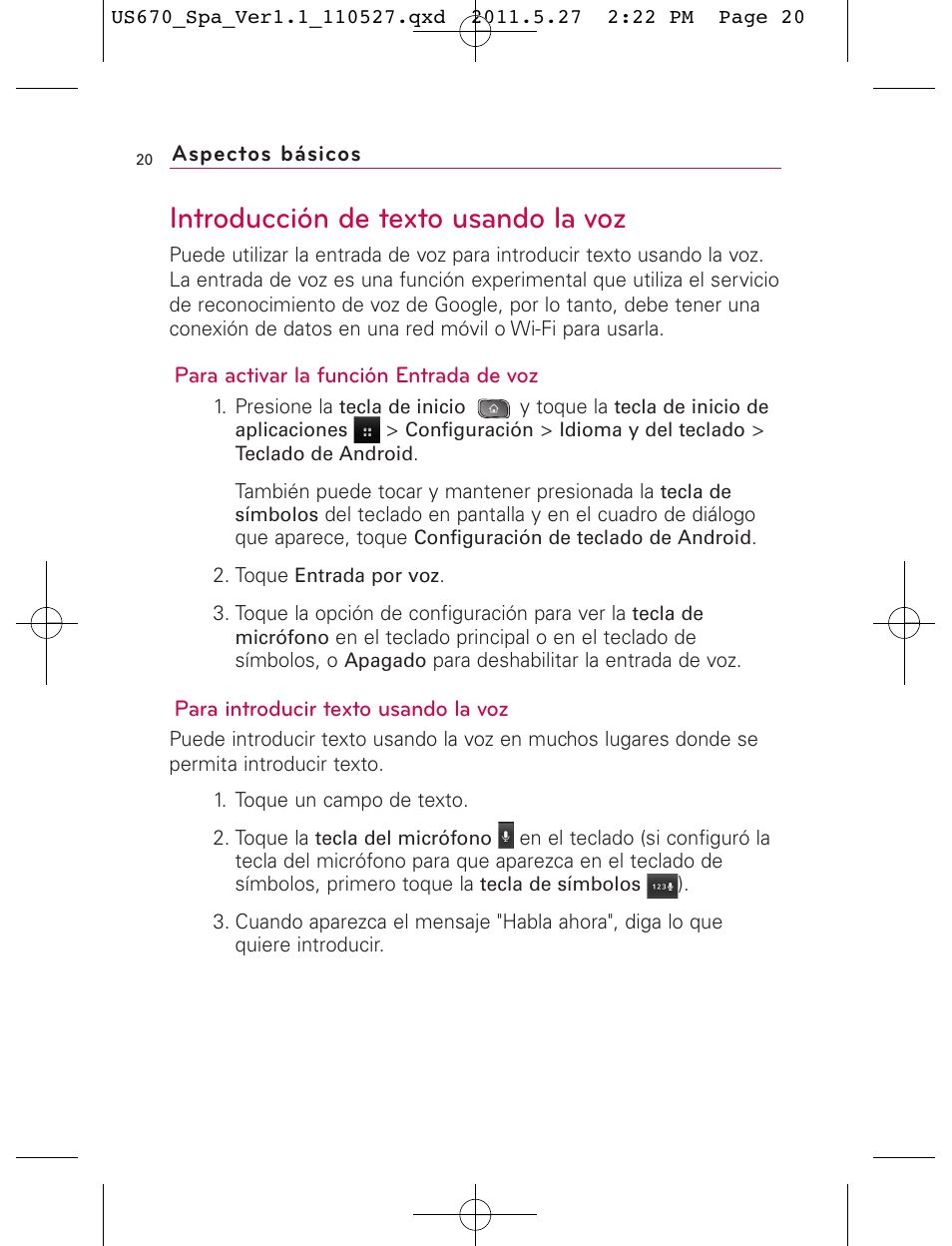 US670_Spa_Ver1.1_110527.qxd 2011.5.27 2:22 PM Page 20

20 Aspectos básicos

Introducción de texto usando la voz

Puede utilizar la entrada de voz para introducir texto usando la voz. La entrada de voz es una función experimental que utiliza el servicio de reconocimiento de voz de Google, por lo tanto, debe tener una conexión de datos en una red móvil o Wi-Fi para usarla.

Para activar la función Entrada de voz

1. Presione la tecla de inicio y toque la tecla de inicio de aplicaciones > Configuración > Idioma y del teclado > Teclado de Android.

También puede tocar y mantener presionada la tecla de símbolos del teclado en pantalla y en el cuadro de diálogo que aparece, toque Configuración de teclado de Android.

2. Toque Entrada por voz.

3. Toque la opción de configuración para ver la tecla de micrófono en el teclado principal o en el teclado de símbolos, o Apagado para deshabilitar la entrada de voz.

Para introducir texto usando la voz

Puede introducir texto usando la voz en muchos lugares donde se permita introducir texto.

1. Toque un campo de texto.

2. Toque la tecla del micrófono en el teclado (si configuró la tecla del micrófono para que aparezca en el teclado de símbolos, primero toque la tecla de símbolos 123).

3. Cuando aparezca el mensaje "Habla ahora", diga lo que quiere introducir.